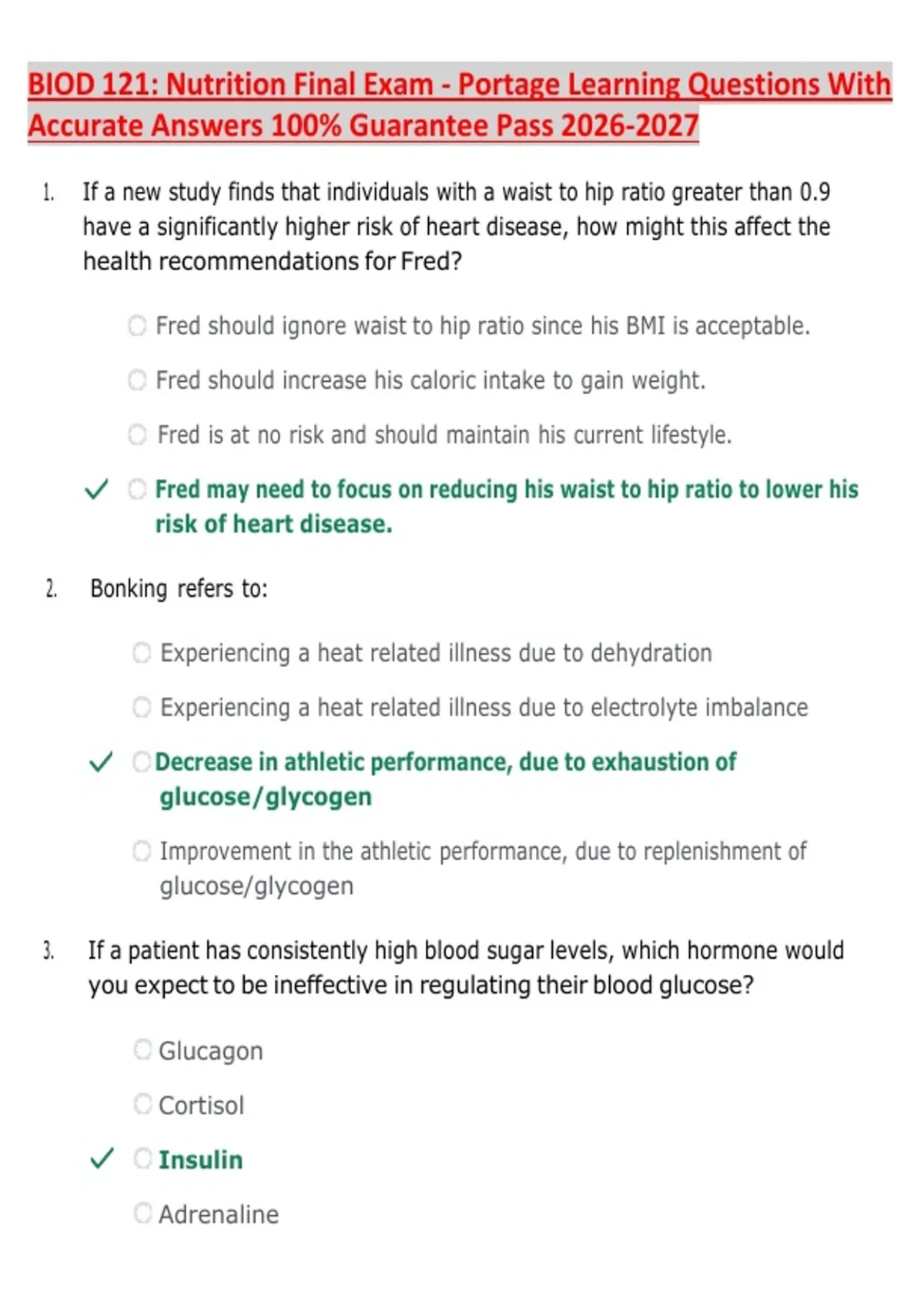 BIOD 121: Nutrition Final Exam - Portage Learning Questions With Accurate Answers 100% Guarantee Pass 2026-2027

1. If a new study finds that individuals with a waist to hip ratio greater than 0.9 have a significantly higher risk of heart disease, how might this affect the health recommendations for Fred?

Fred should ignore waist to hip ratio since his BMI is acceptable.

Fred should increase his caloric intake to gain weight.

Fred is at no risk and should maintain his current lifestyle.

✓ Fred may need to focus on reducing his waist to hip ratio to lower his risk of heart disease.

2. Bonking refers to:

Experiencing a heat related illness due to dehydration

Experiencing a heat related illness due to electrolyte imbalance

✓ Decrease in athletic performance, due to exhaustion of glucose/glycogen

Improvement in the athletic performance, due to replenishment of glucose/glycogen

3. If a patient has consistently high blood sugar levels, which hormone would you expect to be ineffective in regulating their blood glucose?

Glucagon

Cortisol

✓ Insulin

Adrenaline